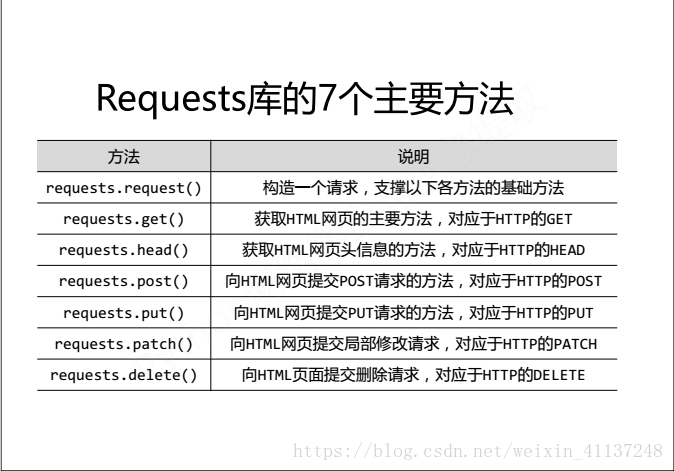 Requests库的7个主要方法

| 方法 | 说明 |
|---|---|
| requests.request() | 构造一个请求，支撑以下各方法的基础方法 |
| requests.get() | 获取HTML网页的主要方法，对应于HTTP的GET |
| requests.head() | 获取HTML网页头信息的方法，对应于HTTP的HEAD |
| requests.post() | 向HTML网页提交POST请求的方法，对应于HTTP的POST |
| requests.put() | 向HTML网页提交PUT请求的方法，对应于HTTP的PUT |
| requests.patch() | 向HTML网页提交局部修改请求，对应于HTTP的PATCH |
| requests.delete() | 向HTML页面提交删除请求，对应于HTTP的DELETE |

https://blog.csdn.net/weixin_41137248